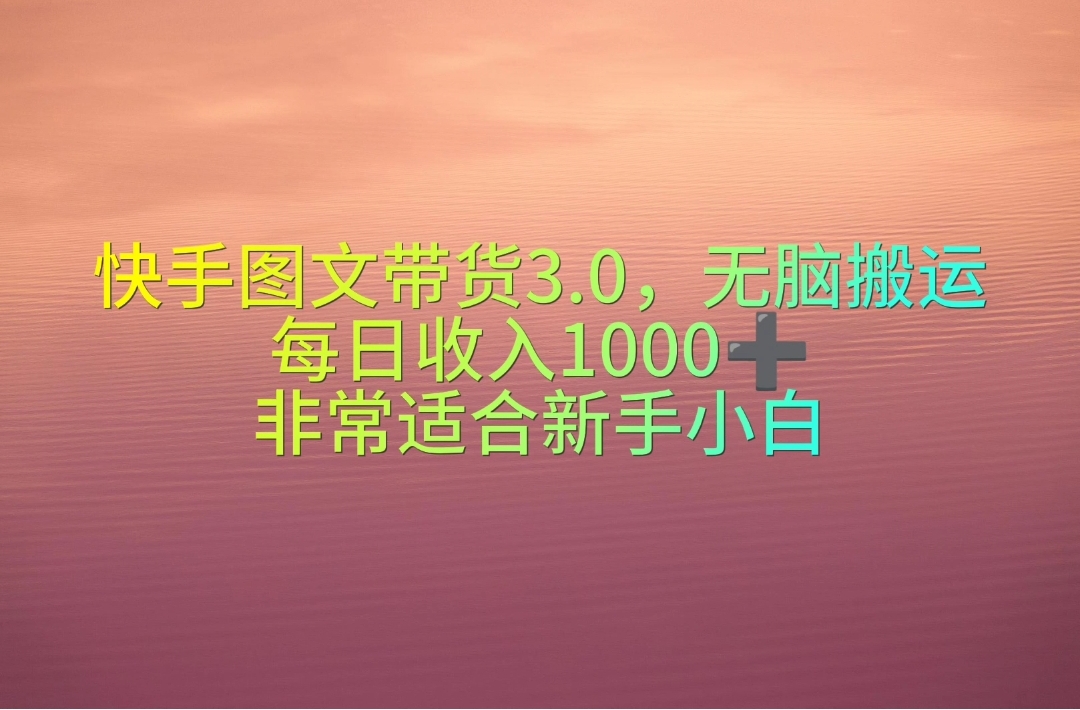 快手图文带货3.0，无脑搬运
每日收入1000➕
非常适合新手小白